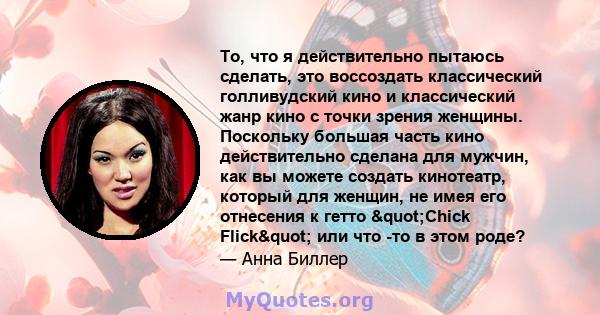 То, что я действительно пытаюсь сделать, это воссоздать классический голливудский кино и классический жанр кино с точки зрения женщины. Поскольку большая часть кино действительно сделана для мужчин, как вы можете создать кинотеатр, который для женщин, не имея его отнесения к гетто &quot;Chick Flick&quot; или что -то в этом роде?
— Анна Биллер

MyQuotes.org